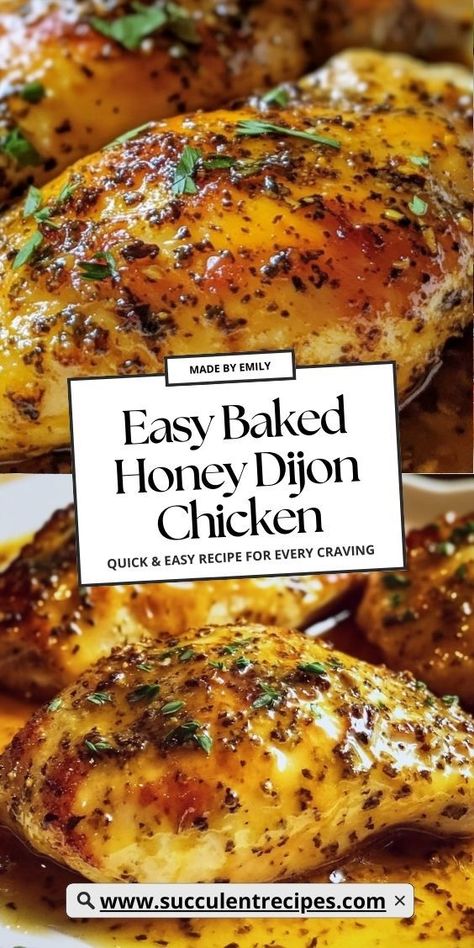 MADE BY EMILY

Easy Baked Honey Dijon Chicken

QUICK & EASY RECIPE FOR EVERY CRAVING

www.succulentrecipes.com ×